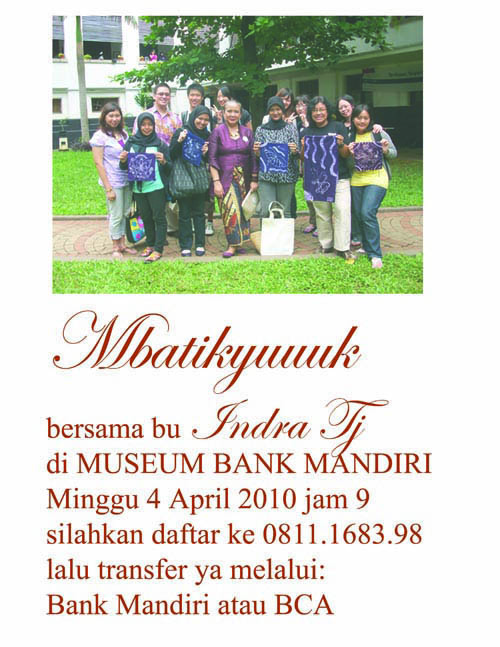 Mbatikyuuuk

bersama bu Indra Tj
di MUSEUM BANK MANDIRI
Minggu 4 April 2010 jam 9
silahkan daftar ke 0811.1683.98
lalu transfer ya melalui:
Bank Mandiri atau BCA